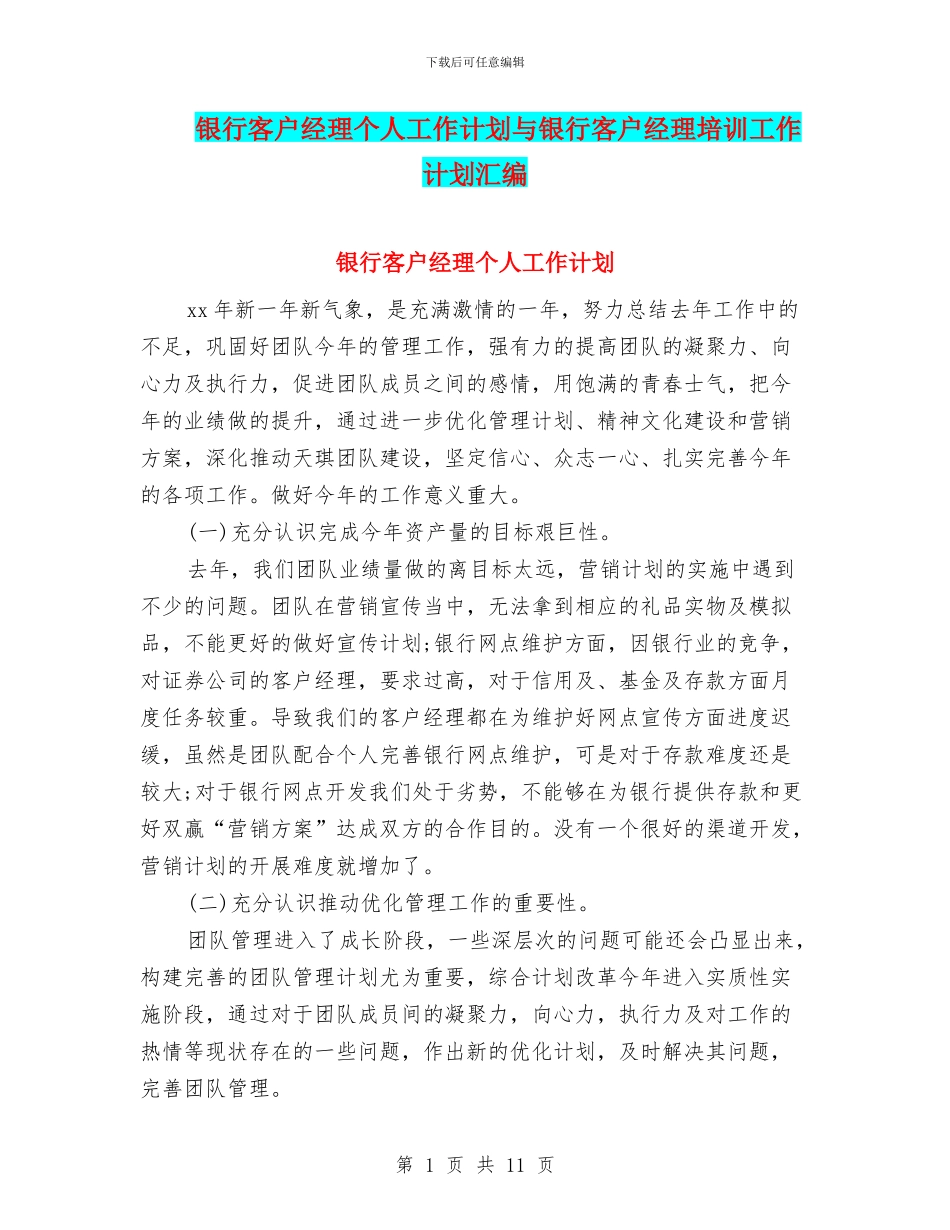 下载后可任意编辑

银行客户经理个人工作计划与银行客户经理培训工作计划汇编

银行客户经理个人工作计划

xx年新一年新气象，是充满激情的一年，努力总结去年工作中的不足，巩固好团队今年的管理工作，强有力的提高团队的凝聚力、向心力及执行力，促进团队成员之间的感情，用饱满的青春士气，把今年的业绩做的提升，通过进一步优化管理计划、精神文化建设和营销方案，深化推动天琪团队建设，坚定信心、众志一心、扎实完善今年的各项工作。做好今年的工作意义重大。

(一)充分认识完成今年资产量的目标艰巨性。

去年，我们团队业绩量做的离目标太远，营销计划的实施中遇到不少的问题。团队在营销宣传当中，无法拿到相应的礼品实物及模拟品，不能更好的做好宣传计划;银行网点维护方面，因银行业的竞争，对证券公司的客户经理，要求过高，对于信用及、基金及存款方面月度任务较重。导致我们的客户经理都在为维护好网点宣传方面进度迟缓，虽然是团队配合个人完善银行网点维护，可是对于存款难度还是较大;对于银行网点开发我们处于劣势，不能够在为银行提供存款和更好双赢“营销方案”达成双方的合作目的。没有一个很好的渠道开发，营销计划的开展难度就增加了。

(二)充分认识推动优化管理工作的重要性。

团队管理进入了成长阶段，一些深层次的问题可能还会凸显出来，构建完善的团队管理计划尤为重要，综合计划改革今年进入实质性实施阶段，通过对于团队成员间的凝聚力，向心力，执行力及对工作的热情等现状存在的一些问题，作出新的优化计划，及时解决其问题，完善团队管理。

第 1 页 共 11 页